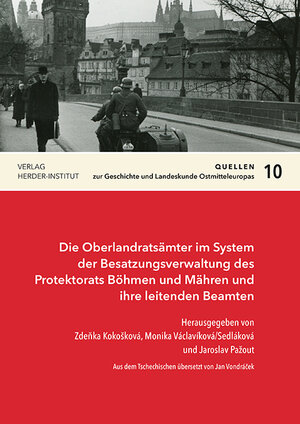 VERLAG
HERDER-INSTITUT

QUELLEN
zur Geschichte und Landeskunde Ostmitteleuropas

10

Die Oberlandratsämter im System der Besatzungsverwaltung des Protektorats Böhmen und Mähren und ihre leitenden Beamten

Herausgegeben von
Zdeňka Kokošková, Monika Václavíková/Sedláková
und Jaroslav Pažout

Aus dem Tschechischen übersetzt von Jan Vondráček